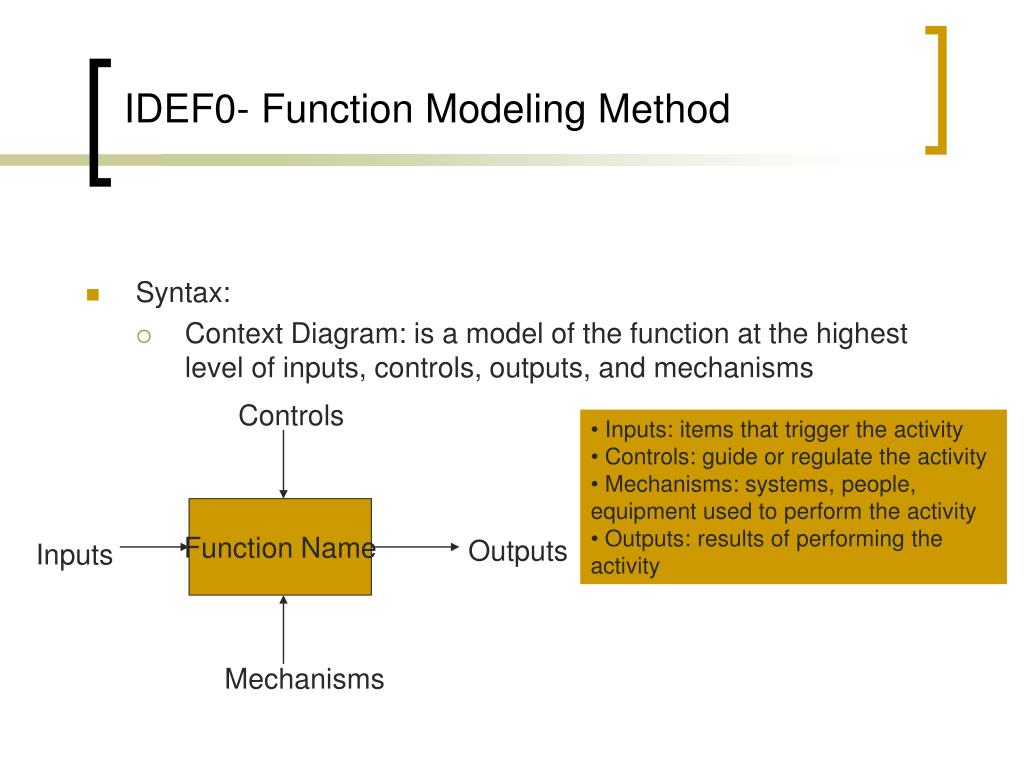 IDEF0- Function Modeling Method

Syntax:

Context Diagram: is a model of the function at the highest level of inputs, controls, outputs, and mechanisms

Controls

Inputs

Function Name

Outputs

Mechanisms

• Inputs: items that trigger the activity
• Controls: guide or regulate the activity
• Mechanisms: systems, people, equipment used to perform the activity
• Outputs: results of performing the activity